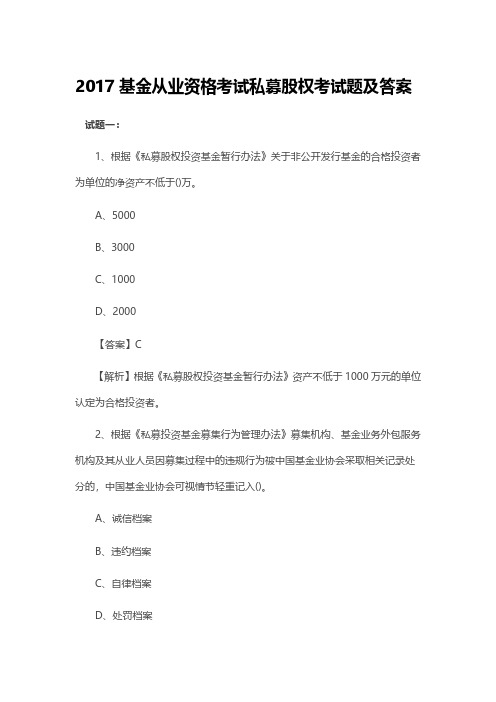 2017 基金从业资格考试私募股权考试题及答案

试题一：

1、根据《私募股权投资基金暂行办法》关于非公开发行基金的合格投资者为单位的净资产不低于()万。

A、5000

B、3000

C、1000

D、2000

【答案】C

【解析】根据《私募股权投资基金暂行办法》资产不低于 1000 万元的单位认定为合格投资者。

2、根据《私募投资基金募集行为管理办法》募集机构、基金业务外包服务机构及其从业人员因募集过程中的违规行为被中国基金业协会采取相关记录处分的，中国基金业协会可视情节轻重记入()。

A、诚信档案

B、违约档案

C、自律档案

D、处罚档案